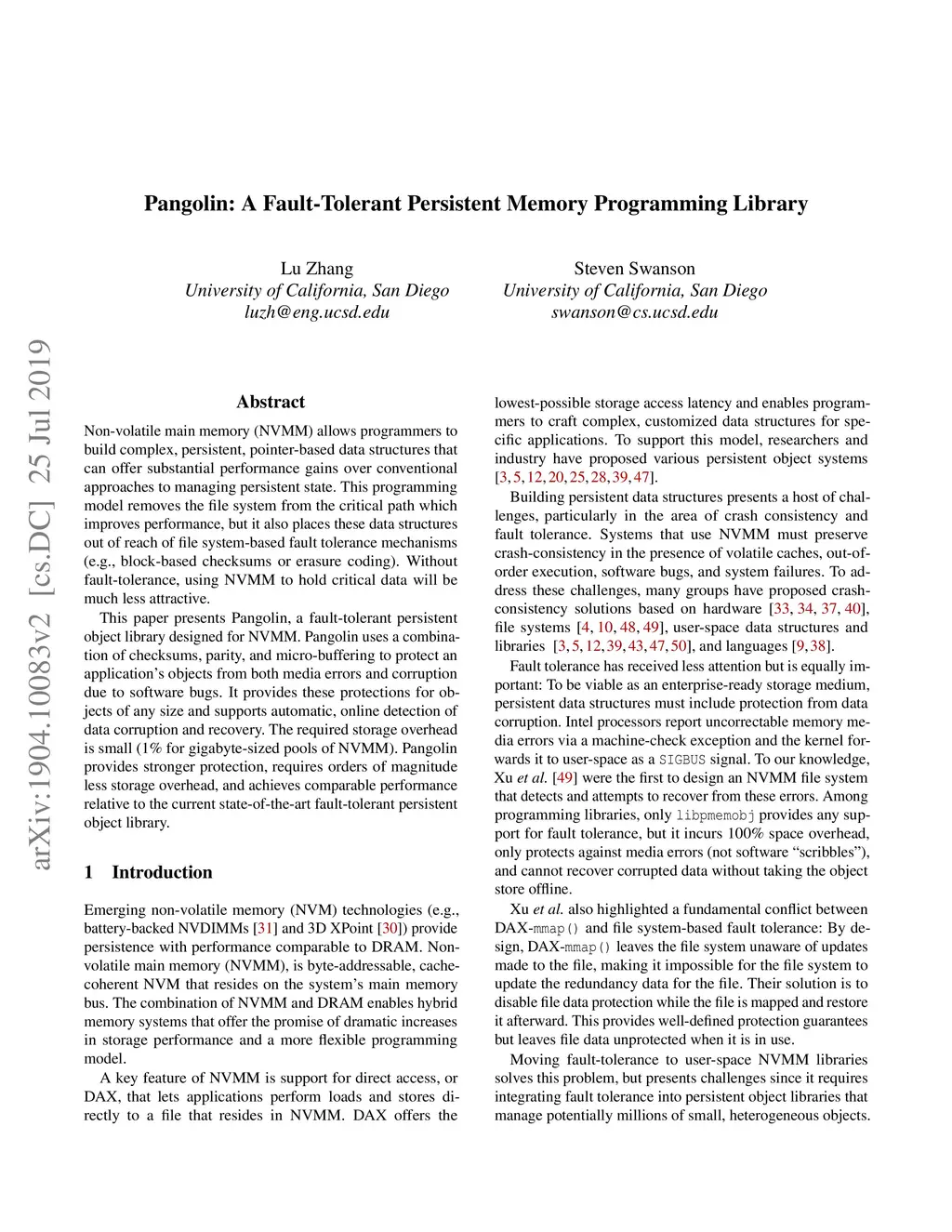 arXiv:1904.10083v2 [cs.DC] 25 Jul 2019

Pangolin: A Fault-Tolerant Persistent Memory Programming Library

Lu Zhang
University of California, San Diego
luzh@eng.ucsd.edu

Steven Swanson
University of California, San Diego
swanson@cs.ucsd.edu

Abstract

Non-volatile main memory (NVMM) allows programmers to build complex, persistent, pointer-based data structures that can offer substantial performance gains over conventional approaches to managing persistent state. This programming model removes the file system from the critical path which improves performance, but it also places these data structures out of reach of file system-based fault tolerance mechanisms (e.g., block-based checksums or erasure coding). Without fault-tolerance, using NVMM to hold critical data will be much less attractive.

This paper presents Pangolin, a fault-tolerant persistent object library designed for NVMM. Pangolin uses a combination of checksums, parity, and micro-buffering to protect an application's objects from both media errors and corruption due to software bugs. It provides these protections for objects of any size and supports automatic, online detection of data corruption and recovery. The required storage overhead is small (1% for gigabyte-sized pools of NVMM). Pangolin provides stronger protection, requires orders of magnitude less storage overhead, and achieves comparable performance relative to the current state-of-the-art fault-tolerant persistent object library.

1 Introduction

Emerging non-volatile memory (NVM) technologies (e.g., battery-backed NVDIMMs [31] and 3D XPoint [30]) provide persistence with performance comparable to DRAM. Non-volatile main memory (NVMM), is byte-addressable, cache-coherent NVM that resides on the system's main memory bus. The combination of NVMM and DRAM enables hybrid memory systems that offer the promise of dramatic increases in storage performance and a more flexible programming model.

A key feature of NVMM is support for direct access, or DAX, that lets applications perform loads and stores directly to a file that resides in NVMM. DAX offers the lowest-possible storage access latency and enables programmers to craft complex, customized data structures for specific applications. To support this model, researchers and industry have proposed various persistent object systems [3, 5, 12, 20, 25, 28, 39, 47].

Building persistent data structures presents a host of challenges, particularly in the area of crash consistency and fault tolerance. Systems that use NVMM must preserve crash-consistency in the presence of volatile caches, out-of-order execution, software bugs, and system failures. To address these challenges, many groups have proposed crash-consistency solutions based on hardware [33, 34, 37, 40], file systems [4, 10, 48, 49], user-space data structures and libraries [3, 5, 12, 39, 43, 47, 50], and languages [9, 38].

Fault tolerance has received less attention but is equally important: To be viable as an enterprise-ready storage medium, persistent data structures must include protection from data corruption. Intel processors report uncorrectable memory media errors via a machine-check exception and the kernel forwards it to user-space as a SIGBUS signal. To our knowledge, Xu et al. [49] were the first to design an NVMM file system that detects and attempts to recover from these errors. Among programming libraries, only libpmemobj provides any support for fault tolerance, but it incurs 100% space overhead, only protects against media errors (not software "scribbles"), and cannot recover corrupted data without taking the object store offline.

Xu et al. also highlighted a fundamental conflict between DAX-mmap() and file system-based fault tolerance: By design, DAX-mmap() leaves the file system unaware of updates made to the file, making it impossible for the file system to update the redundancy data for the file. Their solution is to disable file data protection while the file is mapped and restore it afterward. This provides well-defined protection guarantees but leaves file data unprotected when it is in use.

Moving fault-tolerance to user-space NVMM libraries solves this problem, but presents challenges since it requires integrating fault tolerance into persistent object libraries that manage potentially millions of small, heterogeneous objects.